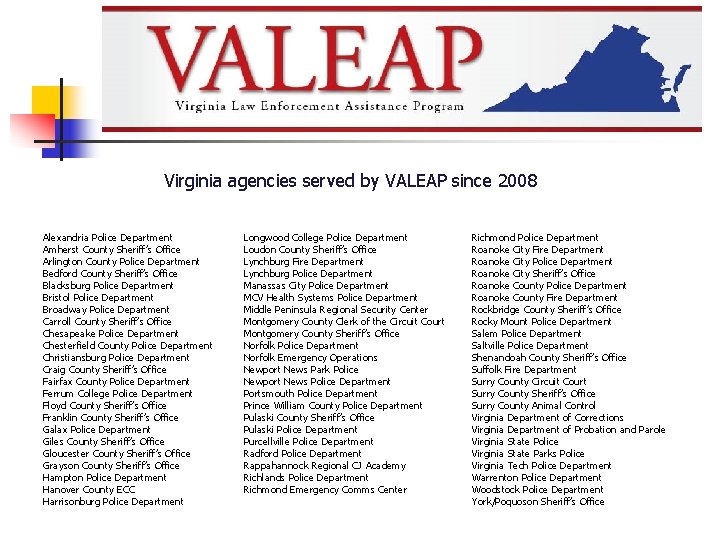 VALEAP
Virginia Law Enforcement Assistance Program

Virginia agencies served by VALEAP since 2008

Alexandria Police Department
Amherst County Sheriff's Office
Arlington County Police Department
Bedford County Sheriff's Office
Blacksburg Police Department
Bristol Police Department
Broadway Police Department
Carroll County Sheriff's Office
Chesapeake Police Department
Chesterfield County Police Department
Christiansburg Police Department
Craig County Sheriff's Office
Fairfax County Police Department
Ferrum College Police Department
Floyd County Sheriff's Office
Franklin County Sheriff's Office
Galax Police Department
Giles County Sheriff's Office
Gloucester County Sheriff's Office
Grayson County Sheriff's Office
Hampton Police Department
Hanover County ECC
Harrisonburg Police Department

Longwood College Police Department
Loudon County Sheriff's Office
Lynchburg Fire Department
Lynchburg Police Department
Manassas City Police Department
MCV Health Systems Police Department
Middle Peninsula Regional Security Center
Montgomery County Clerk of the Circuit Court
Montgomery County Sheriff's Office
Norfolk Police Department
Norfolk Emergency Operations
Newport News Park Police
Newport News Police Department
Portsmouth Police Department
Prince William County Police Department
Pulaski County Sheriff's Office
Pulaski Police Department
Purcellville Police Department
Radford Police Department
Rappahannock Regional CJ Academy
Richlands Police Department
Richmond Emergency Comms Center

Richmond Police Department
Roanoke City Fire Department
Roanoke City Police Department
Roanoke City Sheriff's Office
Roanoke County Police Department
Roanoke County Fire Department
Rockbridge County Sheriff's Office
Rocky Mount Police Department
Salem Police Department
Saltville Police Department
Shenandoah County Sheriff's Office
Suffolk Fire Department
Surry County Circuit Court
Surry County Sheriff's Office
Surry County Animal Control
Virginia Department of Corrections
Virginia Department of Probation and Parole
Virginia State Police
Virginia State Parks Police
Virginia Tech Police Department
Warrenton Police Department
Woodstock Police Department
York/Poquoson Sheriff's Office